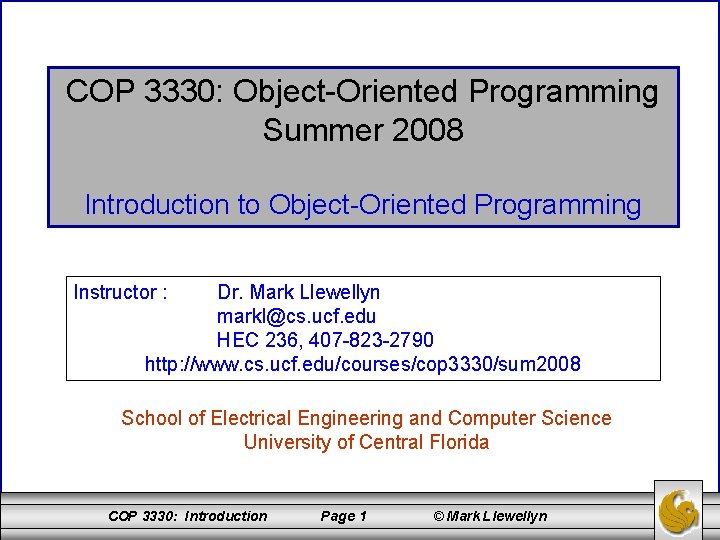 COP 3330: Object-Oriented Programming
Summer 2008

Introduction to Object-Oriented Programming

Instructor : Dr. Mark Llewellyn
markl@cs.ucf.edu
HEC 236, 407-823-2790
http://www.cs.ucf.edu/courses/cop3330/sum2008

School of Electrical Engineering and Computer Science
University of Central Florida

COP 3330: Introduction Page 1 © Mark Llewellyn